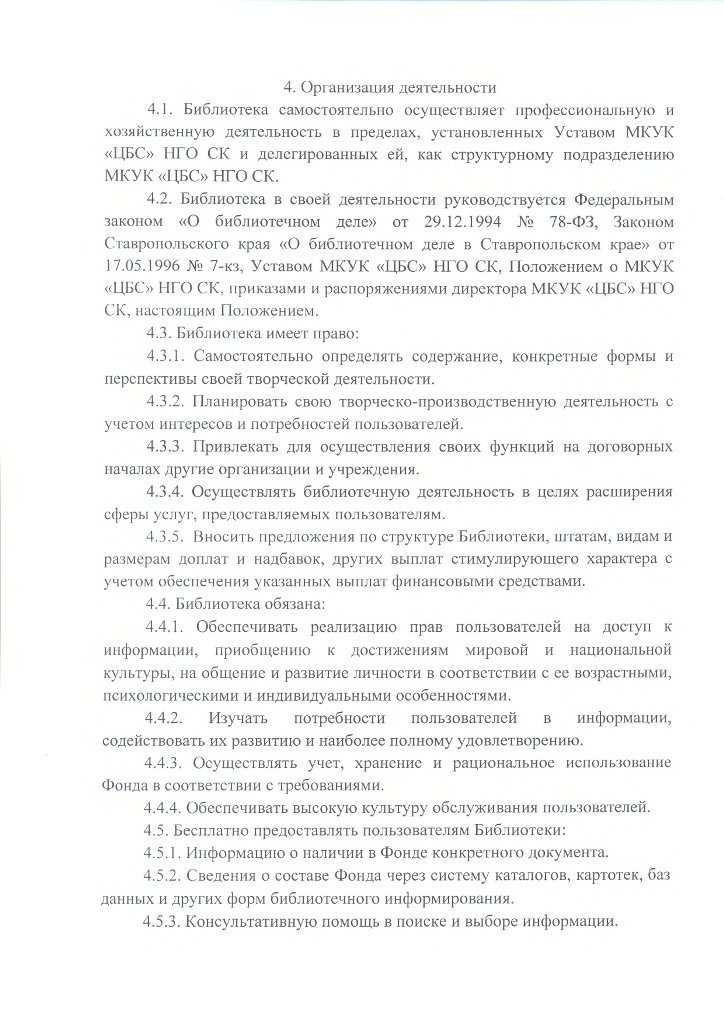 4. Организация деятельности

4.1. Библиотека самостоятельно осуществляет профессиональную и хозяйственную деятельность в пределах, установленных Уставом МКУК «ЦБС» НГО СК и делегированных ей, как структурному подразделению МКУК «ЦБС» НГО СК.

4.2. Библиотека в своей деятельности руководствуется Федеральным законом «О библиотечном деле» от 29.12.1994 № 78-ФЗ, Законом Ставропольского края «О библиотечном деле в Ставропольском крае» от 17.05.1996 № 7-кз, Уставом МКУК «ЦБС» НГО СК, Положением о МКУК «ЦБС» НГО СК, приказами и распоряжениями директора МКУК «ЦБС» НГО СК, настоящим Положением.

4.3. Библиотека имеет право:

4.3.1. Самостоятельно определять содержание, конкретные формы и перспективы своей творческой деятельности.

4.3.2. Планировать свою творческо-производственную деятельность с учетом интересов и потребностей пользователей.

4.3.3. Привлекать для осуществления своих функций на договорных началах другие организации и учреждения.

4.3.4. Осуществлять библиотечную деятельность в целях расширения сферы услуг, предоставляемых пользователям.

4.3.5. Вносить предложения по структуре Библиотеки, штатам, видам и размерам доплат и надбавок, других выплат стимулирующего характера с учетом обеспечения указанных выплат финансовыми средствами.

4.4. Библиотека обязана:

4.4.1. Обеспечивать реализацию прав пользователей на доступ к информации, приобщению к достижениям мировой и национальной культуры, на общение и развитие личности в соответствии с ее возрастными, психологическими и индивидуальными особенностями.

4.4.2. Изучать потребности пользователей в информации, содействовать их развитию и наиболее полному удовлетворению.

4.4.3. Осуществлять учет, хранение и рациональное использование Фонда в соответствии с требованиями.

4.4.4. Обеспечивать высокую культуру обслуживания пользователей.

4.5. Бесплатно предоставлять пользователям Библиотеки:

4.5.1. Информацию о наличии в Фонде конкретного документа.

4.5.2. Сведения о составе Фонда через систему каталогов, картотек, баз данных и других форм библиотечного информирования.

4.5.3. Консультативную помощь в поиске и выборе информации.